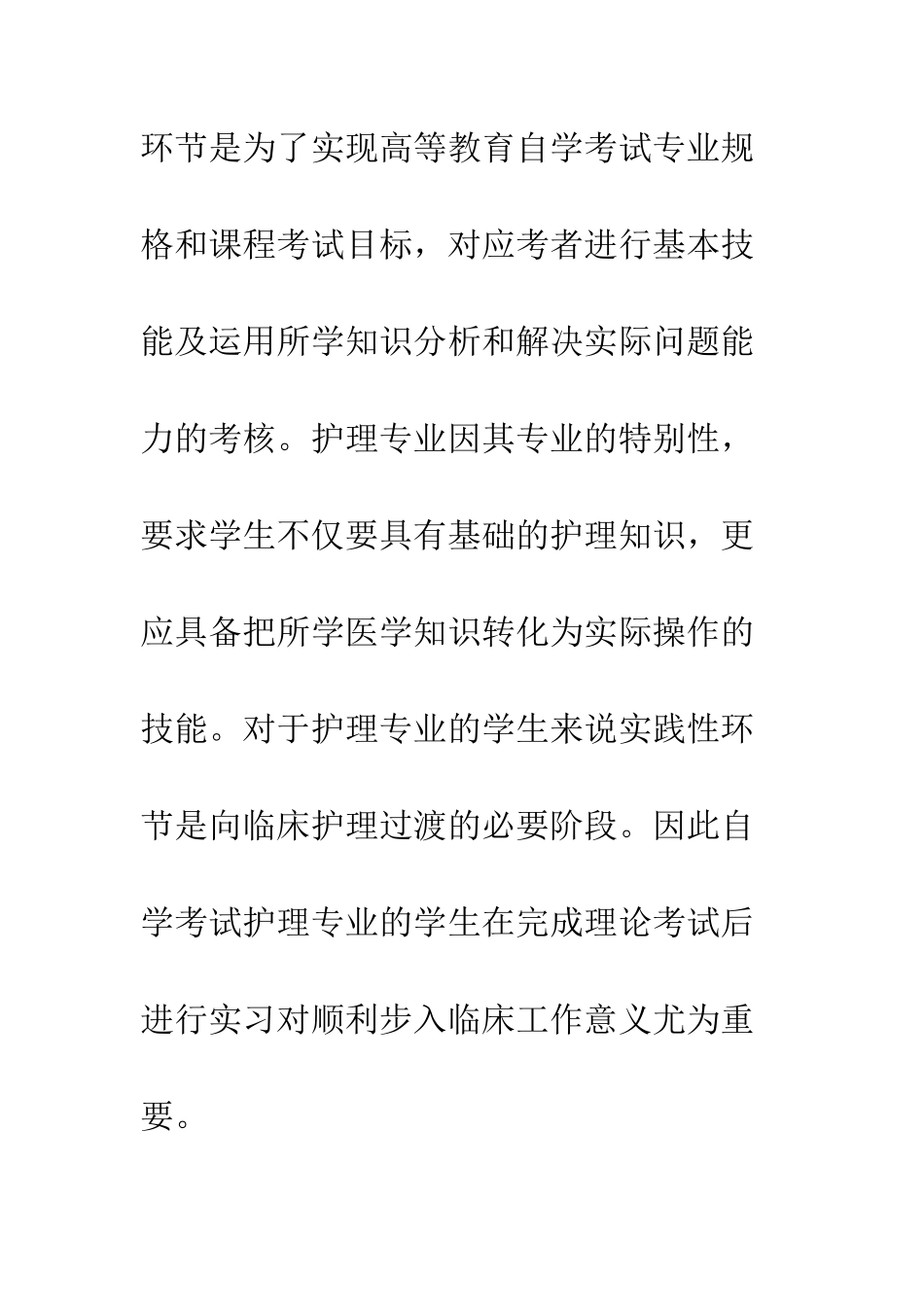 环节是为了实现高等教育自学考试专业规格和课程考试目标，对应考者进行基本技能及运用所学知识分析和解决实际问题能力的考核。护理专业因其专业的特别性，要求学生不仅要具有基础的护理知识，更应具备把所学医学知识转化为实际操作的技能。对于护理专业的学生来说实践性环节是向临床护理过渡的必要阶段。因此自学考试护理专业的学生在完成理论考试后进行实习对顺利步入临床工作意义尤为重要。